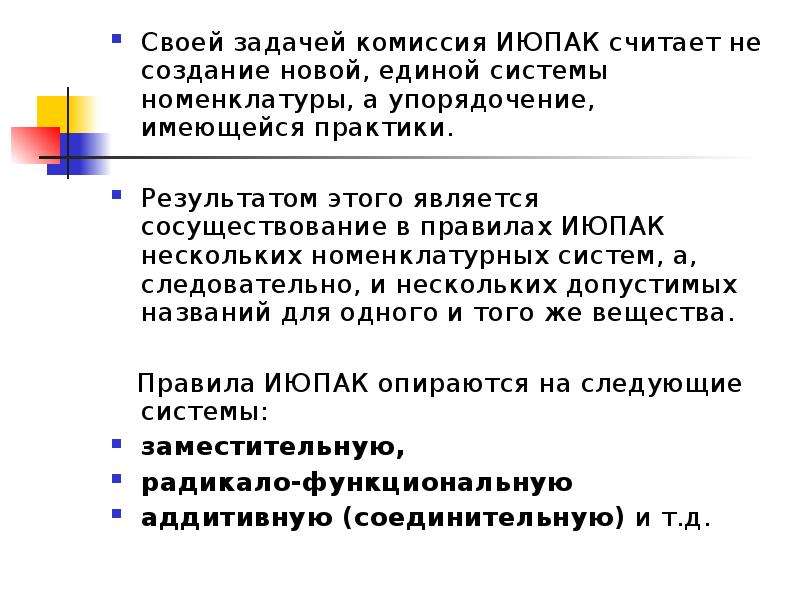 Своей задачей комиссия ИЮПАК считает не создание новой, единой системы номенклатуры, а упорядочение, имеющейся практики.

Результатом этого является сосуществование в правилах ИЮПАК нескольких номенклатурных систем, а, следовательно, и нескольких допустимых названий для одного и того же вещества.

Правила ИЮПАК опираются на следующие системы:

заместительную,

радикало-функциональную

аддитивную (соединительную) и т.д.